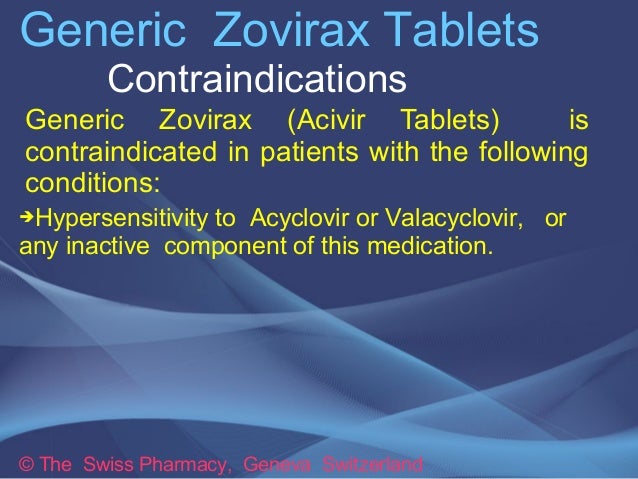 Generic Zovirax Tablets

Contraindications

Generic Zovirax (Acivir Tablets) is contraindicated in patients with the following conditions:

➔Hypersensitivity to Acyclovir or Valacyclovir, or any inactive component of this medication.

© The Swiss Pharmacy, Geneva Switzerland